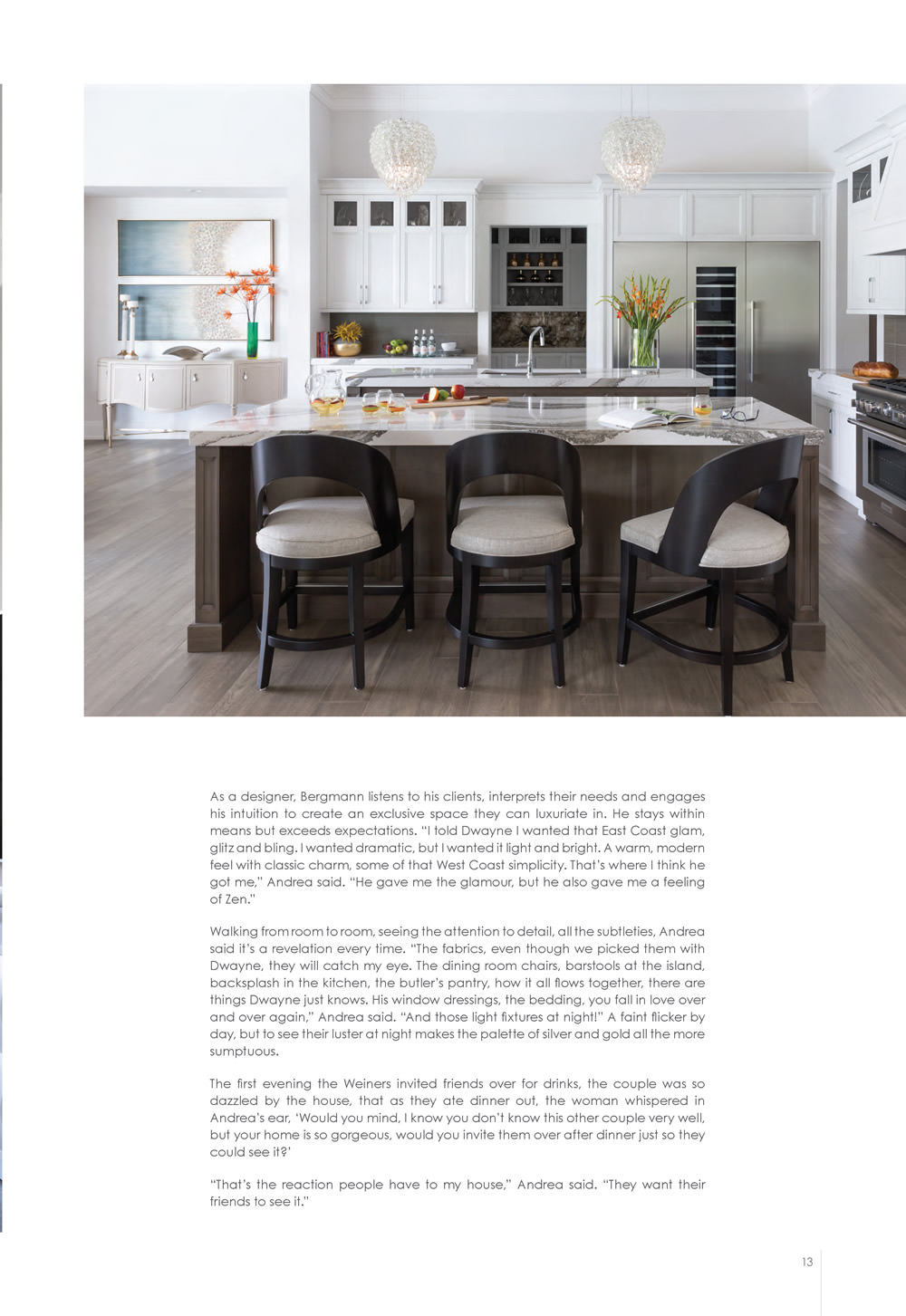 As a designer, Bergmann listens to his clients, interprets their needs and engages his intuition to create an exclusive space they can luxuriate in. He stays within means but exceeds expectations. "I told Dwayne I wanted that East Coast glam, glitz and bling. I wanted dramatic, but I wanted it light and bright. A warm, modern feel with classic charm, some of that West Coast simplicity. That's where I think he got me," Andrea said. "He gave me the glamour, but he also gave me a feeling of Zen."

Walking from room to room, seeing the attention to detail, all the subtleties, Andrea said it's a revelation every time. "The fabrics, even though we picked them with Dwayne, they will catch my eye. The dining room chairs, barstools at the island, backsplash in the kitchen, the butler's pantry, how it all flows together, there are things Dwayne just knows. His window dressings, the bedding, you fall in love over and over again," Andrea said. "And those light fixtures at night!" A faint flicker by day, but to see their luster at night makes the palette of silver and gold all the more sumptuous.

The first evening the Weiners invited friends over for drinks, the couple was so dazzled by the house, that as they ate dinner out, the woman whispered in Andrea's ear, 'Would you mind, I know you don't know this other couple very well, but your home is so gorgeous, would you invite them over after dinner just so they could see it?'

"That's the reaction people have to my house," Andrea said. "They want their friends to see it."

13